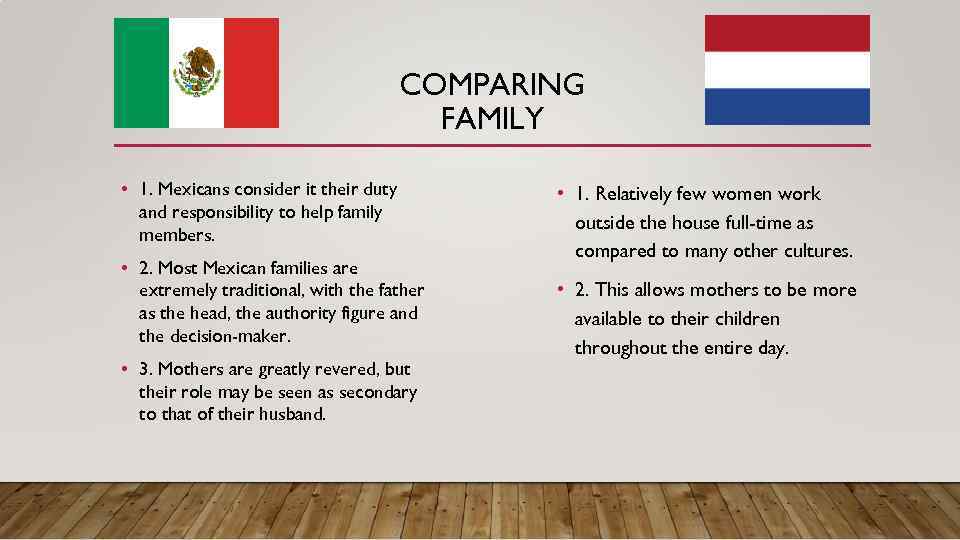 COMPARING FAMILY

• 1. Mexicans consider it their duty and responsibility to help family members.

• 2. Most Mexican families are extremely traditional, with the father as the head, the authority figure and the decision-maker.

• 3. Mothers are greatly revered, but their role may be seen as secondary to that of their husband.

• 1. Relatively few women work outside the house full-time as compared to many other cultures.

• 2. This allows mothers to be more available to their children throughout the entire day.